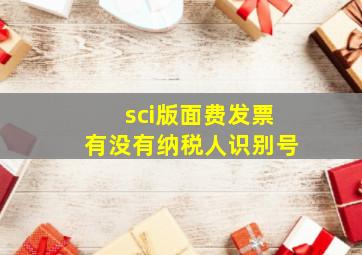 sci版面费发票
有没有纳税人识别号